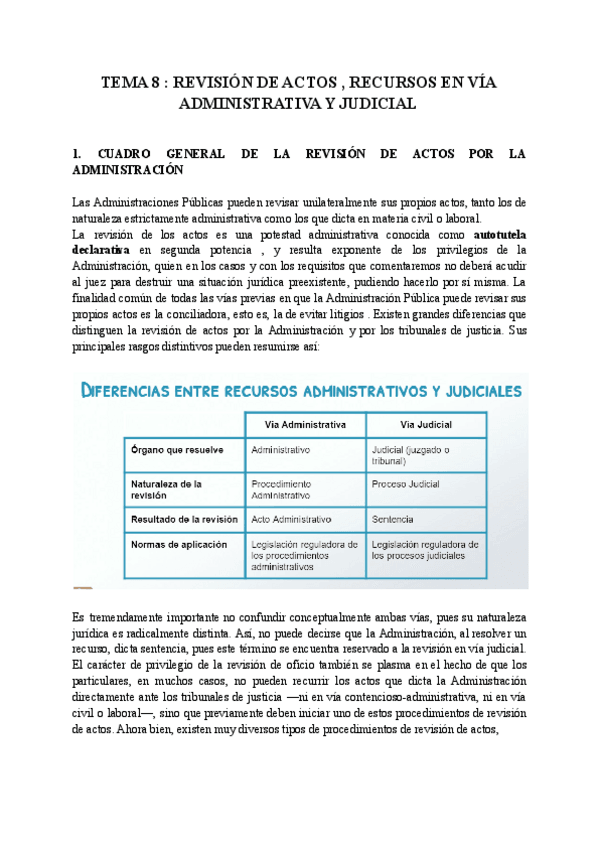 TEMA 8 : REVISIÓN DE ACTOS , RECURSOS EN VÍA ADMINISTRATIVA Y JUDICIAL

1. CUADRO GENERAL DE LA REVISIÓN DE ACTOS POR LA ADMINISTRACIÓN

Las Administraciones Públicas pueden revisar unilateralmente sus propios actos, tanto los de naturaleza estrictamente administrativa como los que dicta en materia civil o laboral.
La revisión de los actos es una potestad administrativa conocida como autotutela declarativa en segunda potencia , y resulta exponente de los privilegios de la Administración, quien en los casos y con los requisitos que comentaremos no deberá acudir al juez para destruir una situación jurídica preexistente, pudiendo hacerlo por sí misma. La finalidad común de todas las vías previas en que la Administración Pública puede revisar sus propios actos es la conciliadora, esto es, la de evitar litigios . Existen grandes diferencias que distinguen la revisión de actos por la Administración y por los tribunales de justicia. Sus principales rasgos distintivos pueden resumirse así:

DIFERENCIAS ENTRE RECURSOS ADMINISTRATIVOS Y JUDICIALES

| | Vía Administrativa | Vía Judicial |
|---|---|---|
| Órgano que resuelve | Administrativo | Judicial (juzgado o tribunal) |
| Naturaleza de la revisión | Procedimiento Administrativo | Proceso Judicial |
| Resultado de la revisión | Acto Administrativo | Sentencia |
| Normas de aplicación | Legislación reguladora de los procedimientos administrativos | Legislación reguladora de los procesos judiciales |

Es tremendamente importante no confundir conceptualmente ambas vías, pues su naturaleza jurídica es radicalmente distinta. Así, no puede decirse que la Administración, al resolver un recurso, dicta sentencia, pues este término se encuentra reservado a la revisión en vía judicial. El carácter de privilegio de la revisión de oficio también se plasma en el hecho de que los particulares, en muchos casos, no pueden recurrir los actos que dicta la Administración directamente ante los tribunales de justicia —ni en vía contencioso-administrativa, ni en vía civil o laboral—, sino que previamente deben iniciar uno de estos procedimientos de revisión de actos. Ahora bien, existen muy diversos tipos de procedimientos de revisión de actos,